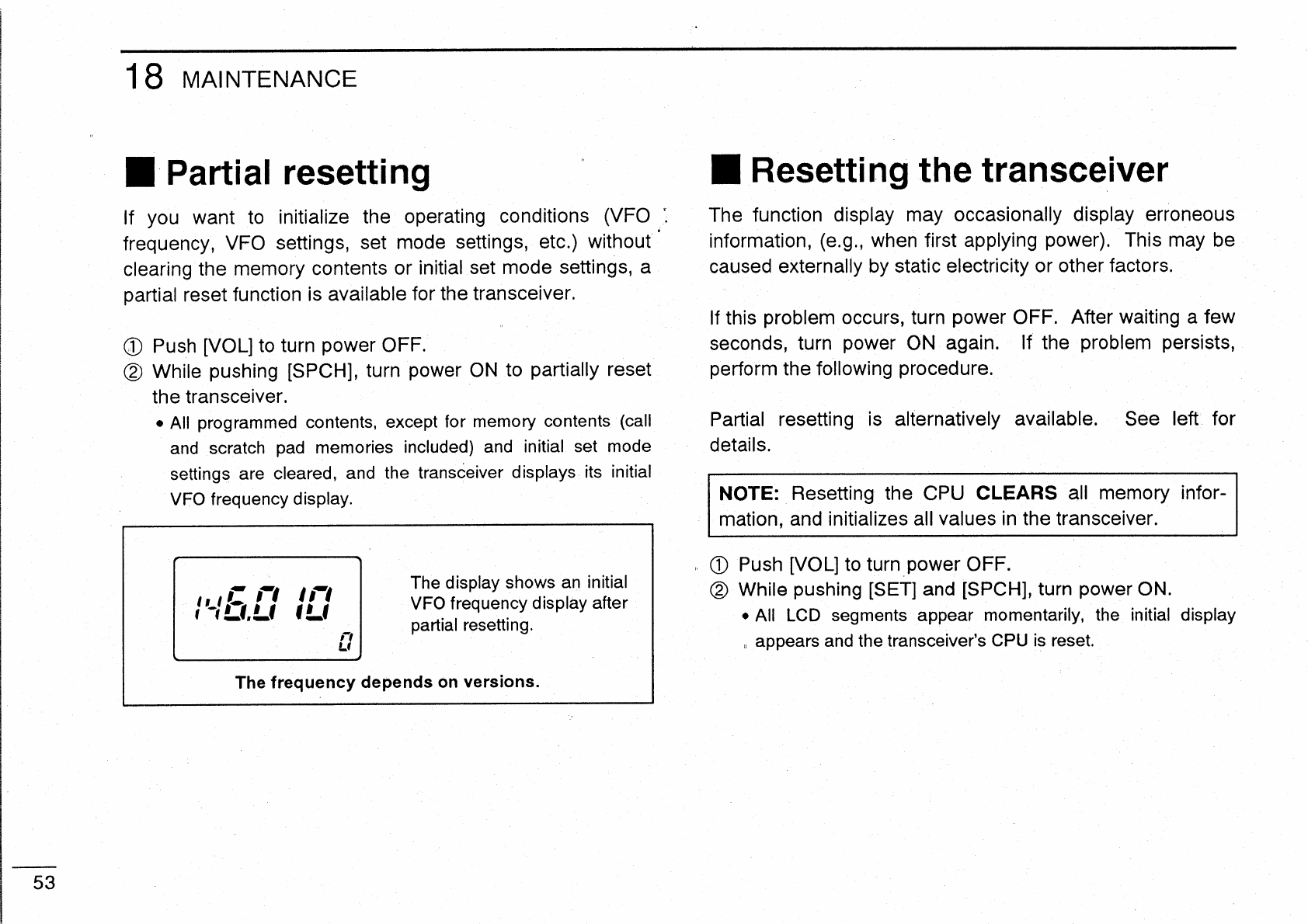 18 MAINTENANCE

■ Partial resetting

If you want to initialize the operating conditions (VFO frequency, VFO settings, set mode settings, etc.) without clearing the memory contents or initial set mode settings, a partial reset function is available for the transceiver.

① Push [VOL] to turn power OFF.
② While pushing [SPCH], turn power ON to partially reset the transceiver.
• All programmed contents, except for memory contents (call and scratch pad memories included) and initial set mode settings are cleared, and the transceiver displays its initial VFO frequency display.

146.010
0

The display shows an initial VFO frequency display after partial resetting.

The frequency depends on versions.

■ Resetting the transceiver

The function display may occasionally display erroneous information, (e.g., when first applying power). This may be caused externally by static electricity or other factors.

If this problem occurs, turn power OFF. After waiting a few seconds, turn power ON again. If the problem persists, perform the following procedure.

Partial resetting is alternatively available. See left for details.

NOTE: Resetting the CPU CLEARS all memory information, and initializes all values in the transceiver.

① Push [VOL] to turn power OFF.
② While pushing [SET] and [SPCH], turn power ON.
• All LCD segments appear momentarily, the initial display appears and the transceiver's CPU is reset.

53